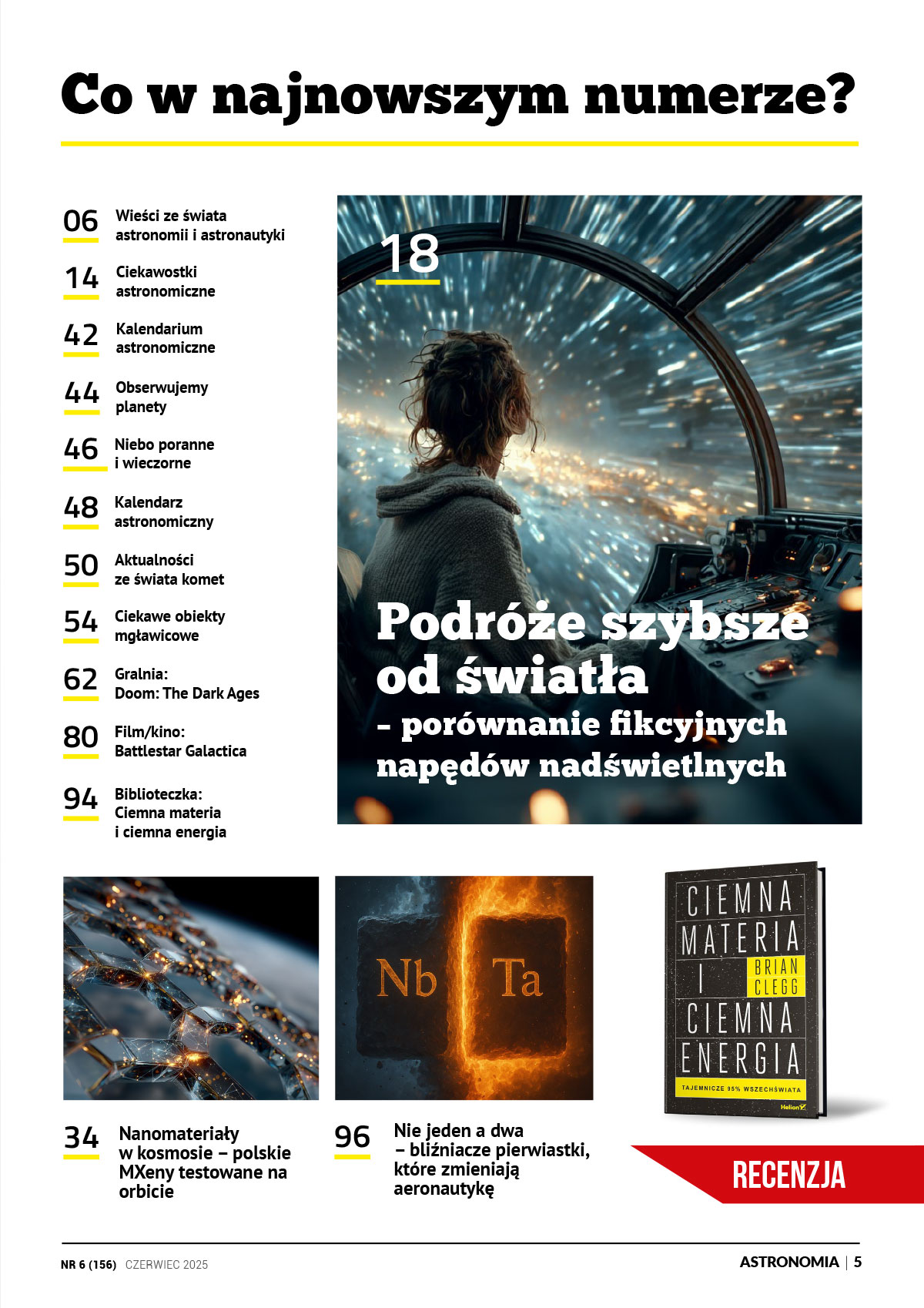 Co w najnowszym numerze?

06 Wieści ze świata astronomii i astronautyki

14 Ciekawostki astronomiczne

42 Kalendarium astronomiczne

44 Obserwujemy planety

46 Niebo poranne i wieczorne

48 Kalendarz astronomiczny

50 Aktualności ze świata komet

54 Ciekawe obiekty mgławicowe

62 Gralnia: Doom: The Dark Ages

80 Film/kino: Battlestar Galactica

94 Biblioteczka: Ciemna materia i ciemna energia

18

Podróże szybsze od światła – porównanie fikcyjnych napędów nadświetlnych

Nb Ta

CIEMNA MATERIA I CIEMNA ENERGIA
BRIAN CLEGG
TAJEMNICZE 95% WSZECHŚWIATA
Helion

34 Nanomateriały w kosmosie – polskie MXeny testowane na orbicie

96 Nie jeden a dwa – bliźniacze pierwiastki, które zmieniają aeronautykę

RECENZJA

NR 6 (156) CZERWIEC 2025

ASTRONOMIA | 5